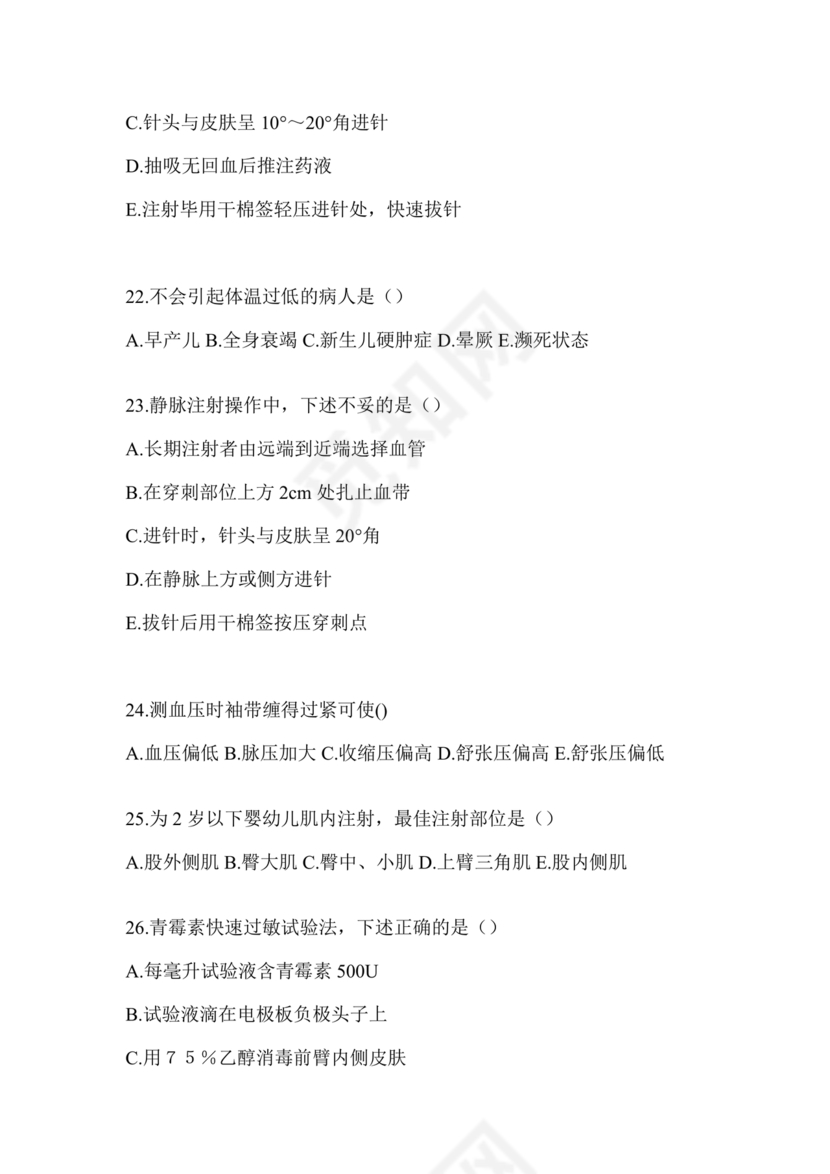 C.针头与皮肤呈 10°～20°角进针

D.抽吸无回血后推注药液

E.注射毕用干棉签轻压进针处，快速拔针

22.不会引起体温过低的病人是（）

A.早产儿 B.全身衰竭 C.新生儿硬肿症 D.晕厥 E.濒死状态

23.静脉注射操作中，下述不妥的是（）

A.长期注射者由远端到近端选择血管

B.在穿刺部位上方 2cm 处扎止血带

C.进针时，针头与皮肤呈 20°角

D.在静脉上方或侧方进针

E.拔针后用干棉签按压穿刺点

24.测血压时袖带缠得过紧可使()

A.血压偏低 B.脉压加大 C.收缩压偏高 D.舒张压偏高 E.舒张压偏低

25.为 2 岁以下婴幼儿肌内注射，最佳注射部位是（）

A.股外侧肌 B.臀大肌 C.臀中、小肌 D.上臂三角肌 E.股内侧肌

26.青霉素快速过敏试验法，下述正确的是（）

A.每毫升试验液含青霉素 500U

B.试验液滴在电极板负极头子上

C.用７５%乙醇消毒前臂内侧皮肤